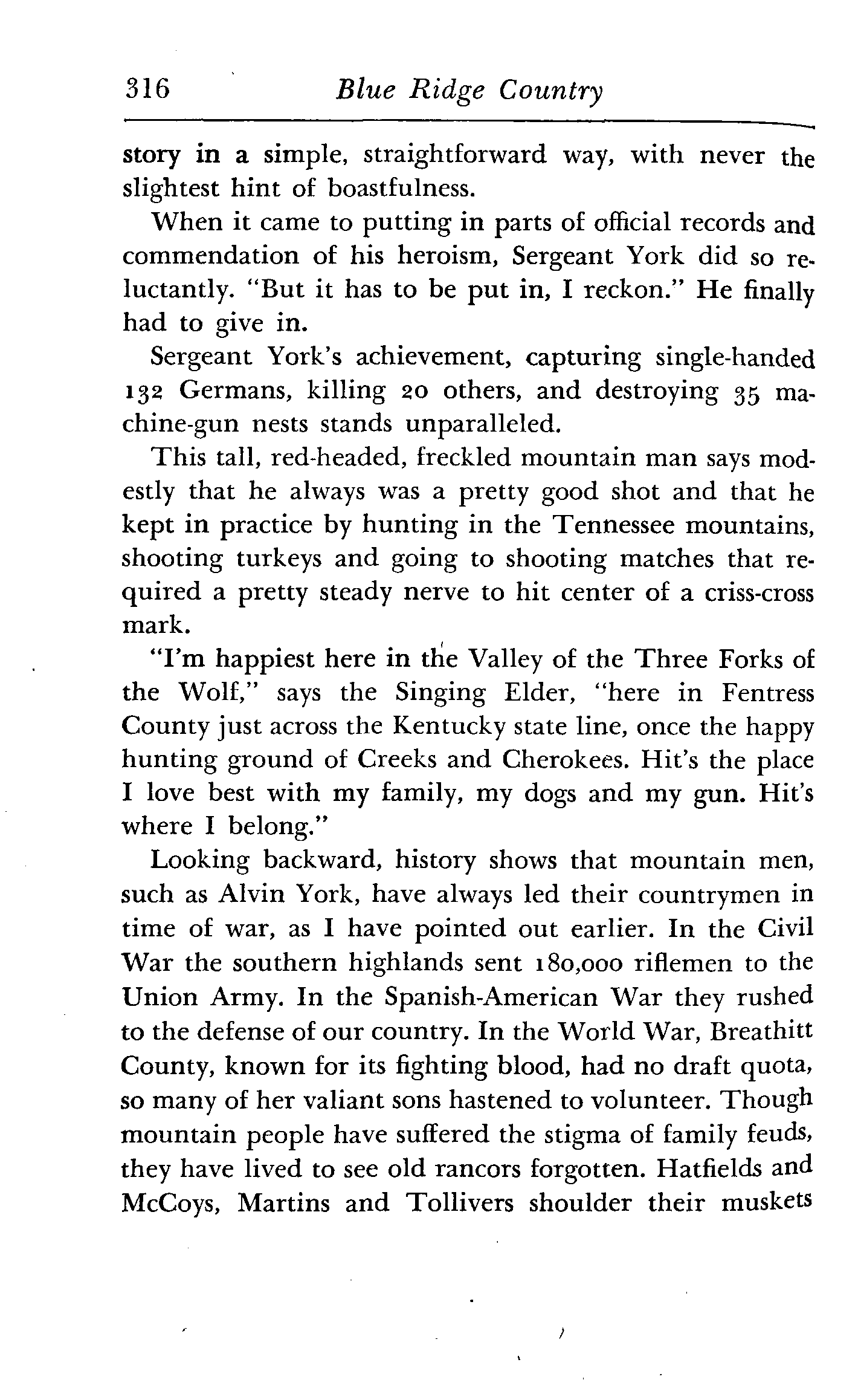 316 Blue Ridge Country

story in a simple, straightforward way, with never the slightest hint of boastfulness.

When it came to putting in parts of official records and commendation of his heroism, Sergeant York did so reluctantly. "But it has to be put in, I reckon." He finally had to give in.

Sergeant York's achievement, capturing single-handed 132 Germans, killing 20 others, and destroying 35 machine-gun nests stands unparalleled.

This tall, red-headed, freckled mountain man says modestly that he always was a pretty good shot and that he kept in practice by hunting in the Tennessee mountains, shooting turkeys and going to shooting matches that required a pretty steady nerve to hit center of a criss-cross mark.

"I'm happiest here in the Valley of the Three Forks of the Wolf," says the Singing Elder, "here in Fentress County just across the Kentucky state line, once the happy hunting ground of Creeks and Cherokees. Hit's the place I love best with my family, my dogs and my gun. Hit's where I belong."

Looking backward, history shows that mountain men, such as Alvin York, have always led their countrymen in time of war, as I have pointed out earlier. In the Civil War the southern highlands sent 180,000 riflemen to the Union Army. In the Spanish-American War they rushed to the defense of our country. In the World War, Breathitt County, known for its fighting blood, had no draft quota, so many of her valiant sons hastened to volunteer. Though mountain people have suffered the stigma of family feuds, they have lived to see old rancors forgotten. Hatfields and McCoys, Martins and Tollivers shoulder their muskets